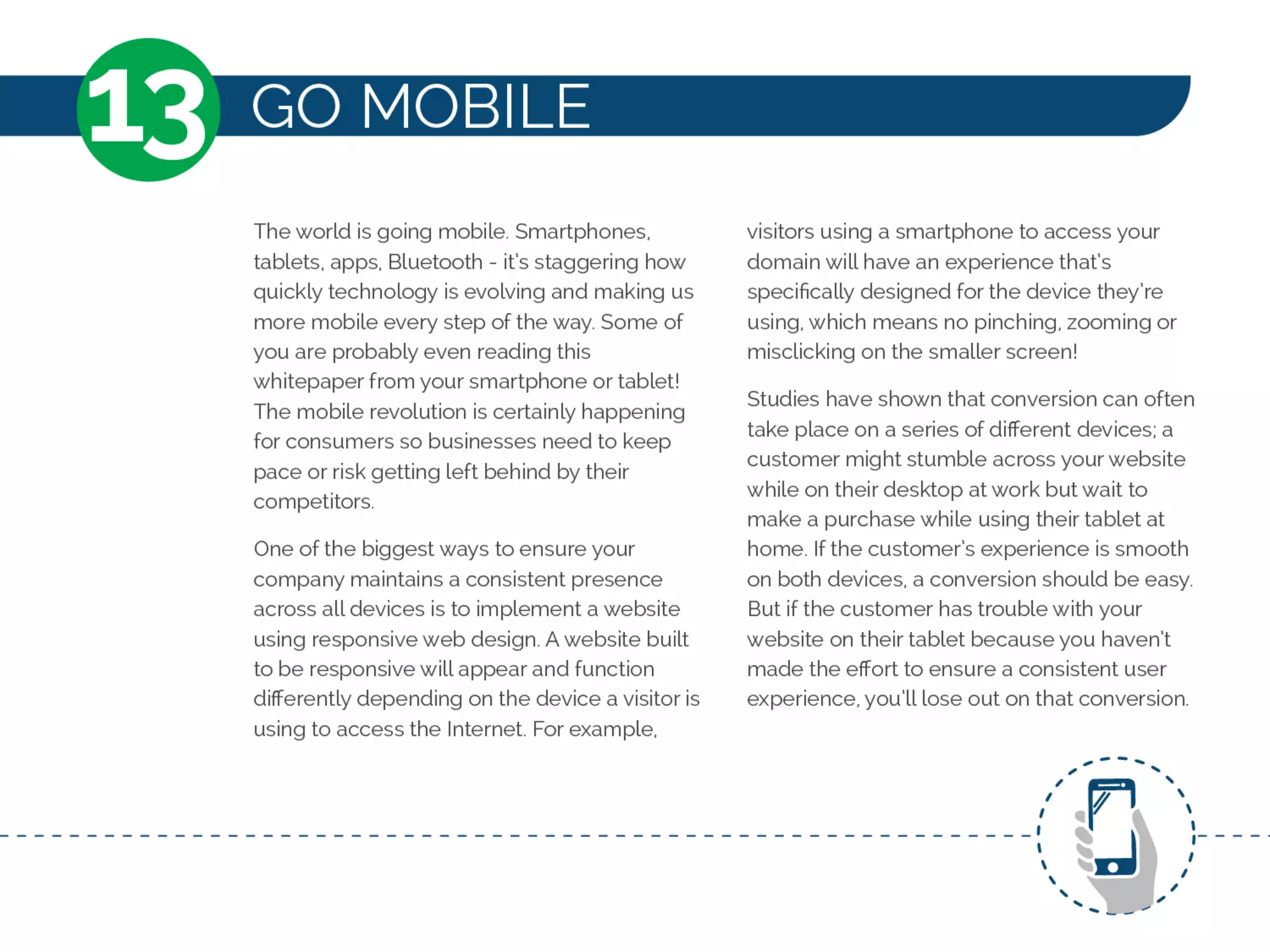 13 GO MOBILE

The world is going mobile. Smartphones, tablets, apps, Bluetooth - it's staggering how quickly technology is evolving and making us more mobile every step of the way. Some of you are probably even reading this whitepaper from your smartphone or tablet! The mobile revolution is certainly happening for consumers so businesses need to keep pace or risk getting left behind by their competitors.

One of the biggest ways to ensure your company maintains a consistent presence across all devices is to implement a website using responsive web design. A website built to be responsive will appear and function differently depending on the device a visitor is using to access the Internet. For example, visitors using a smartphone to access your domain will have an experience that's specifically designed for the device they're using, which means no pinching, zooming or misclicking on the smaller screen!

Studies have shown that conversion can often take place on a series of different devices; a customer might stumble across your website while on their desktop at work but wait to make a purchase while using their tablet at home. If the customer's experience is smooth on both devices, a conversion should be easy. But if the customer has trouble with your website on their tablet because you haven't made the effort to ensure a consistent user experience, you'll lose out on that conversion.